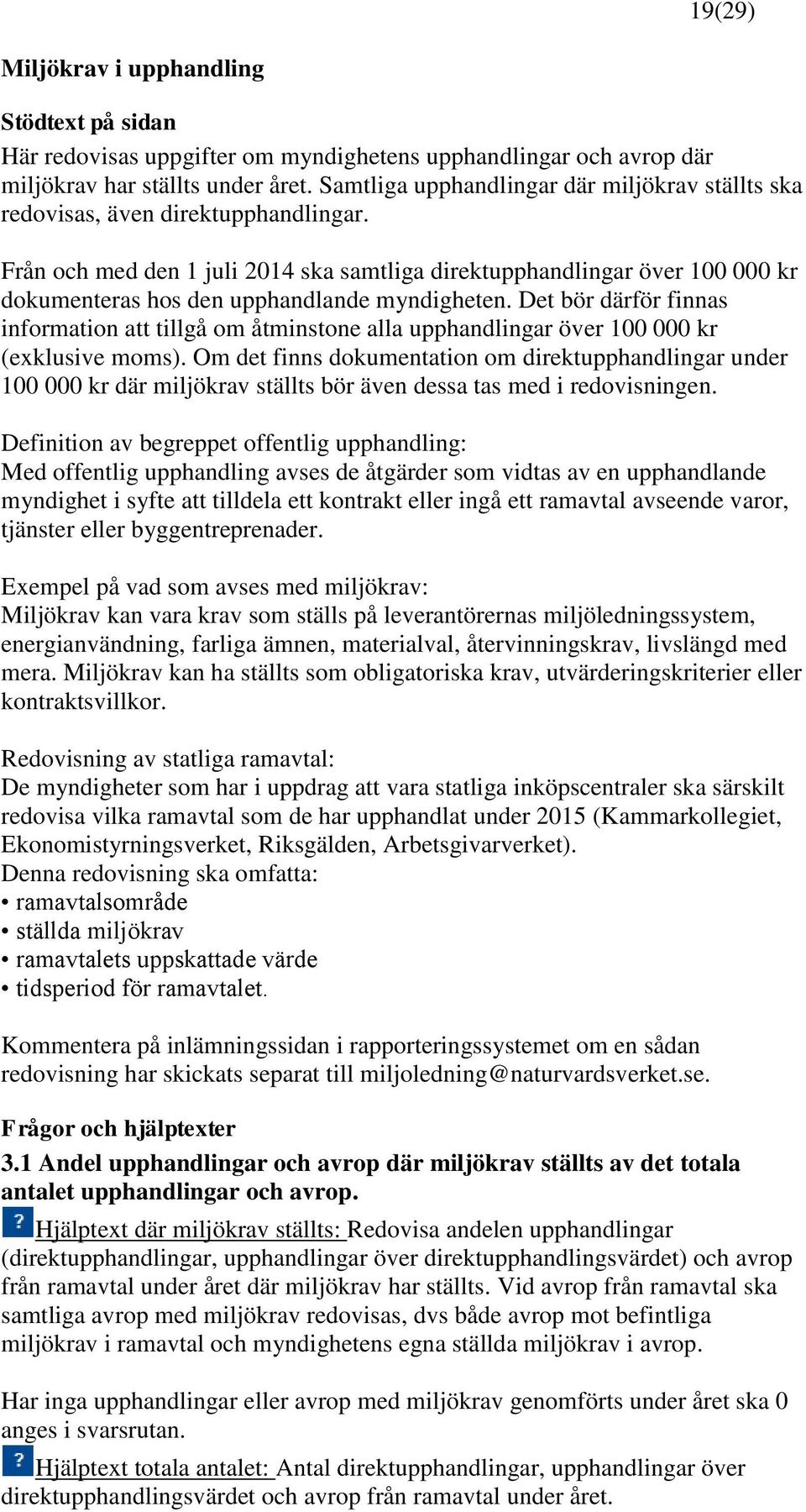 19(29)

Miljökrav i upphandling

Stödtext på sidan
Här redovisas uppgifter om myndighetens upphandlingar och avrop där miljökrav har ställts under året. Samtliga upphandlingar där miljökrav ställts ska redovisas, även direktupphandlingar.

Från och med den 1 juli 2014 ska samtliga direktupphandlingar över 100 000 kr dokumenteras hos den upphandlande myndigheten. Det bör därför finnas information att tillgå om åtminstone alla upphandlingar över 100 000 kr (exklusive moms). Om det finns dokumentation om direktupphandlingar under 100 000 kr där miljökrav ställts bör även dessa tas med i redovisningen.

Definition av begreppet offentlig upphandling:
Med offentlig upphandling avses de åtgärder som vidtas av en upphandlande myndighet i syfte att tilldela ett kontrakt eller ingå ett ramavtal avseende varor, tjänster eller byggentreprenader.

Exempel på vad som avses med miljökrav:
Miljökrav kan vara krav som ställs på leverantörernas miljöledningssystem, energianvändning, farliga ämnen, materialval, återvinningskrav, livslängd med mera. Miljökrav kan ha ställts som obligatoriska krav, utvärderingskriterier eller kontraktsvillkor.

Redovisning av statliga ramavtal:
De myndigheter som har i uppdrag att vara statliga inköpscentraler ska särskilt redovisa vilka ramavtal som de har upphandlat under 2015 (Kammarkollegiet, Ekonomistyrningsverket, Riksgälden, Arbetsgivarverket).
Denna redovisning ska omfatta:
• ramavtalsområde
• ställda miljökrav
• ramavtalets uppskattade värde
• tidsperiod för ramavtalet.

Kommentera på inlämningssidan i rapporteringssystemet om en sådan redovisning har skickats separat till miljoledning@naturvardsverket.se.

Frågor och hjälptexter
3.1 Andel upphandlingar och avrop där miljökrav ställts av det totala antalet upphandlingar och avrop.
? Hjälptext där miljökrav ställts: Redovisa andelen upphandlingar (direktupphandlingar, upphandlingar över direktupphandlingsvärdet) och avrop från ramavtal under året där miljökrav har ställts. Vid avrop från ramavtal ska samtliga avrop med miljökrav redovisas, dvs både avrop mot befintliga miljökrav i ramavtal och myndighetens egna ställda miljökrav i avrop.

Har inga upphandlingar eller avrop med miljökrav genomförts under året ska 0 anges i svarsrutan.
? Hjälptext totala antalet: Antal direktupphandlingar, upphandlingar över direktupphandlingsvärdet och avrop från ramavtal under året.